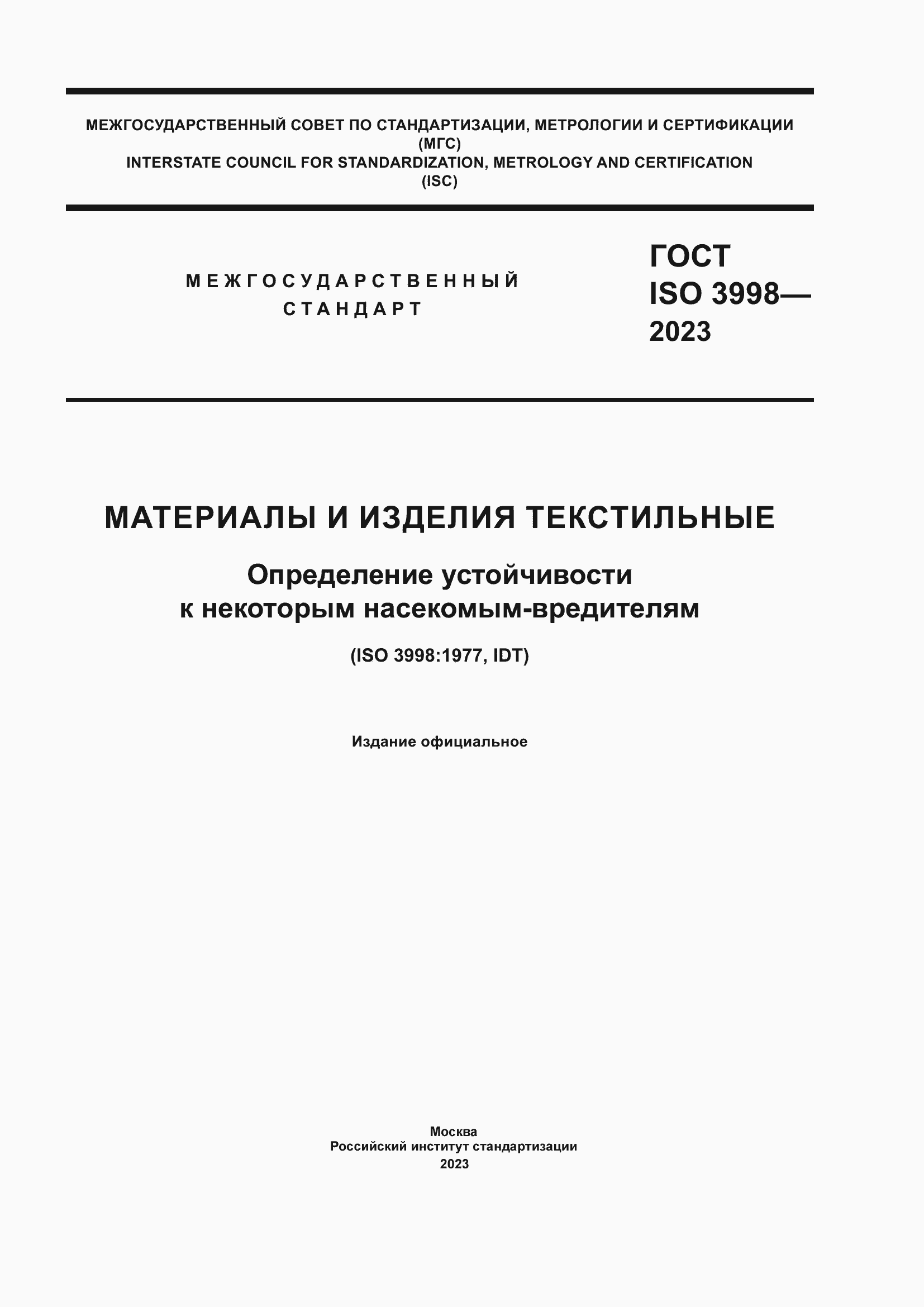 МЕЖГОСУДАРСТВЕННЫЙ СОВЕТ ПО СТАНДАРТИЗАЦИИ, МЕТРОЛОГИИ И СЕРТИФИКАЦИИ
(МГС)
INTERSTATE COUNCIL FOR STANDARDIZATION, METROLOGY AND CERTIFICATION
(ISC)

МЕЖГОСУДАРСТВЕННЫЙ
СТАНДАРТ

ГОСТ
ISO 3998—
2023

МАТЕРИАЛЫ И ИЗДЕЛИЯ ТЕКСТИЛЬНЫЕ

Определение устойчивости
к некоторым насекомым-вредителям

(ISO 3998:1977, IDT)

Издание официальное

Москва
Российский институт стандартизации
2023